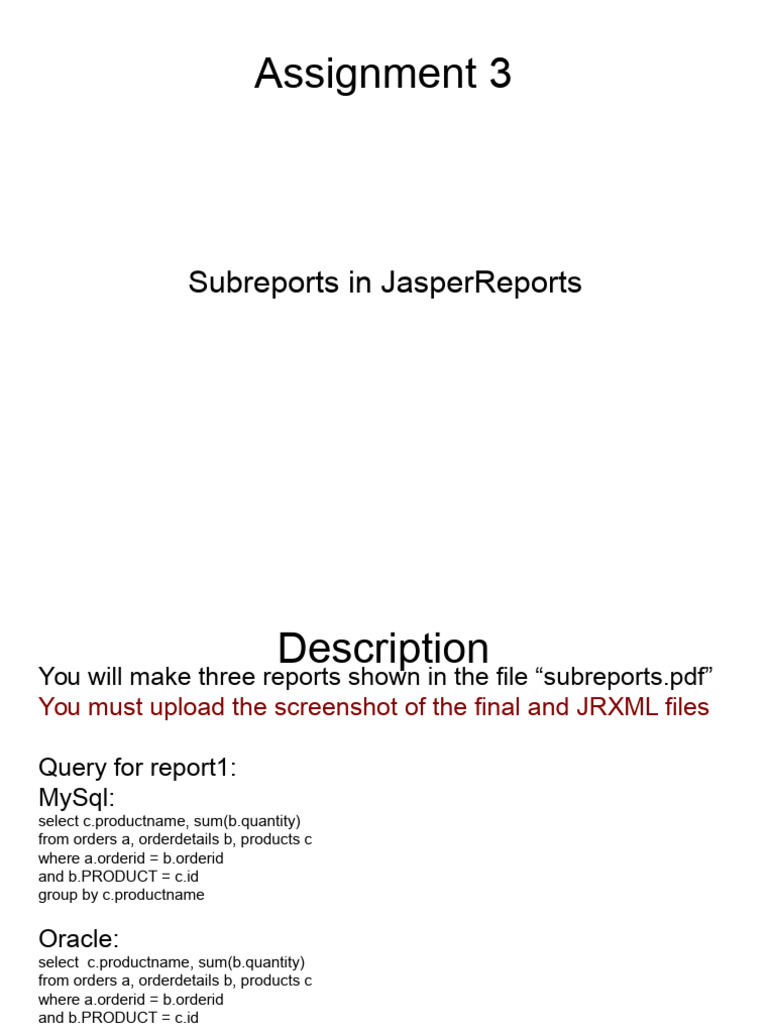 Assignment 3

Subreports in JasperReports

Description

You will make three reports shown in the file “subreports.pdf”

You must upload the screenshot of the final and JRXML files

Query for report1:

MySql:

select c.productname, sum(b.quantity)
from orders a, orderdetails b, products c
where a.orderid = b.orderid
and b.PRODUCT = c.id
group by c.productname

Oracle:

select c.productname, sum(b.quantity)
from orders a, orderdetails b, products c
where a.orderid = b.orderid
and b.PRODUCT = c.id